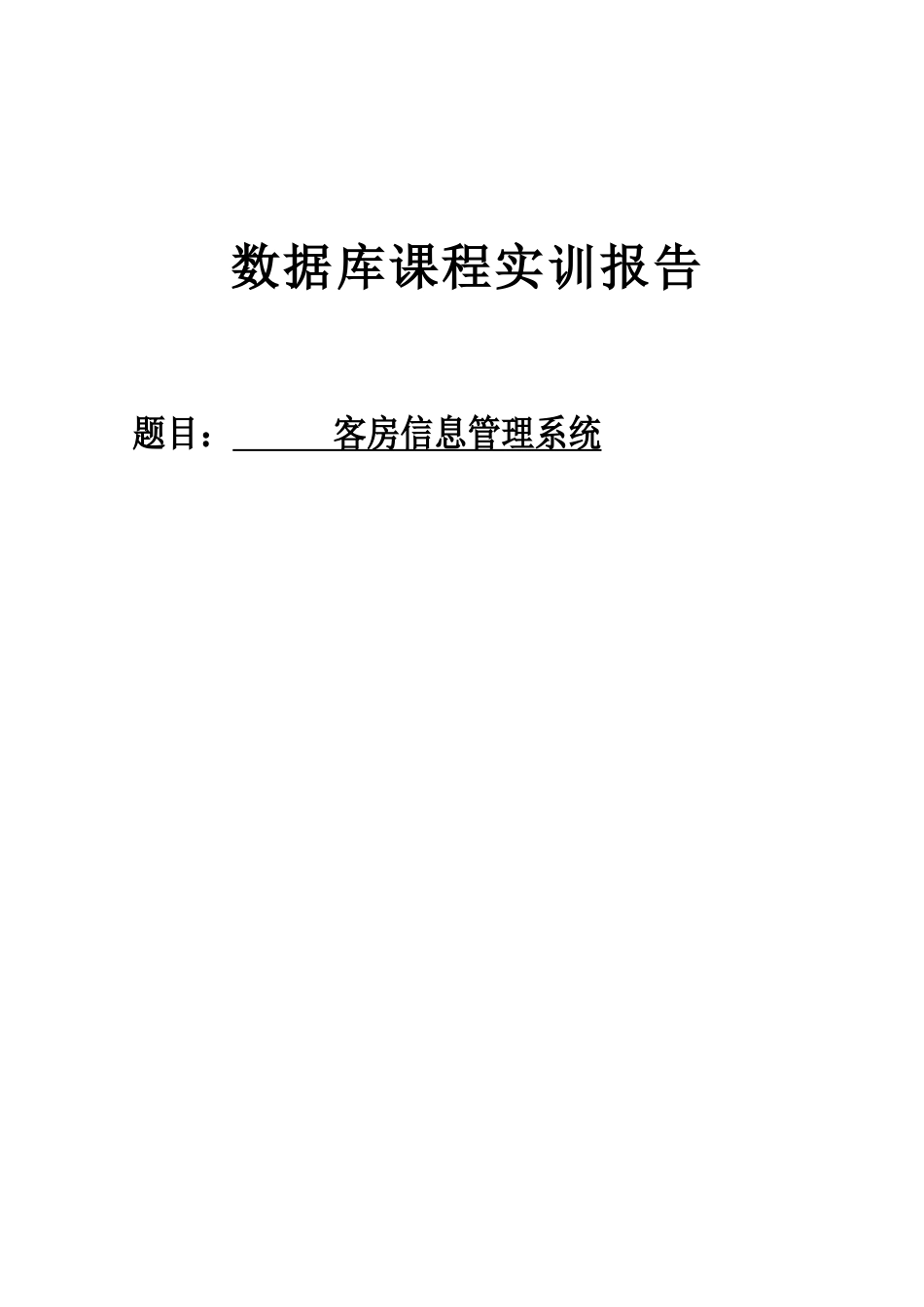 数据库课程实训报告

题目：客房信息管理系统